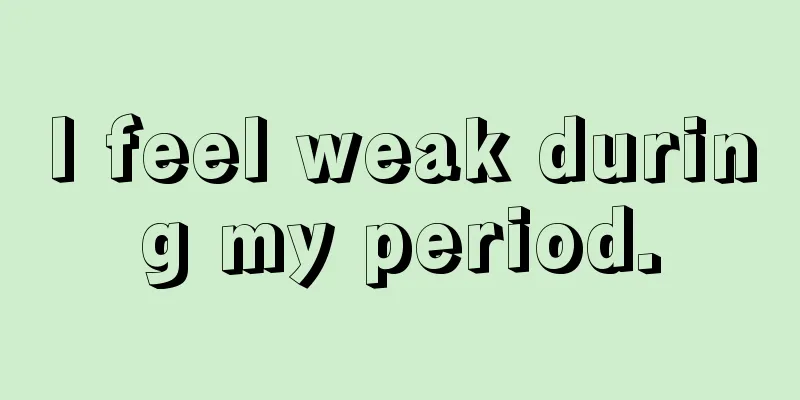 I feel weak during my period.